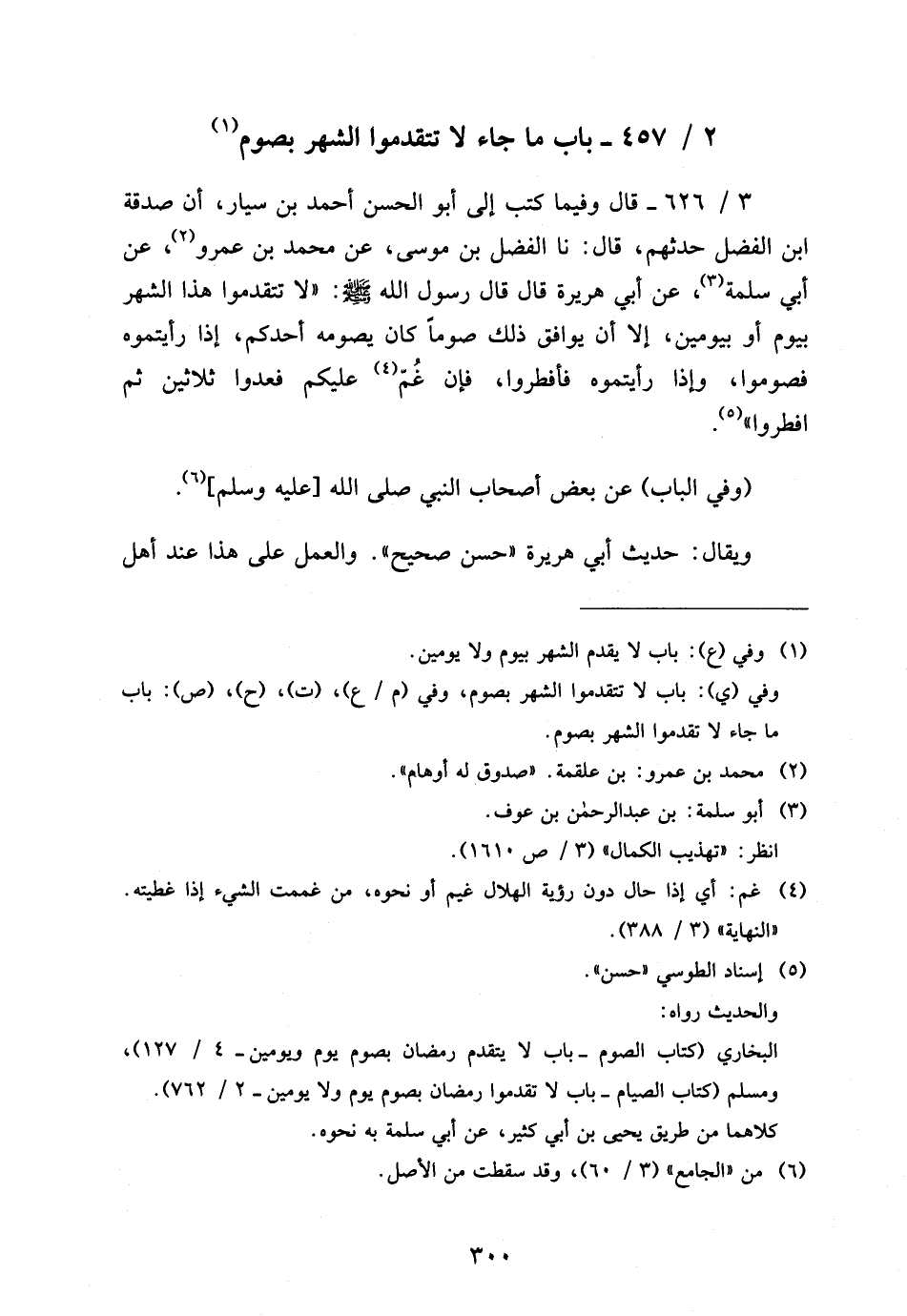 ٢ / ٤٥٧ ـ باب ما جاء لا تتقدموا الشهر بصوم$^{(١)}$

٣ / ٦٢٦ ـ قال وفيما كتب إلى أبو الحسن أحمد بن سيار، أن صدقة ابن الفضل حدثهم، قال: نا الفضل بن موسى، عن محمد بن عمرو$^{(٢)}$، عن أبي سلمة$^{(٣)}$، عن أبي هريرة قال قال رسول الله ﷺ: «لا تتقدموا هذا الشهر بيوم أو بيومين، إلا أن يوافق ذلك صوماً كان يصومه أحدكم، إذا رأيتموه فصوموا، وإذا رأيتموه فأفطروا، فإن غُمّ$^{(٤)}$ عليكم فعدوا ثلاثين ثم افطروا»$^{(٥)}$.

(وفي الباب) عن بعض أصحاب النبي صلى الله [عليه وسلم]$^{(٦)}$.

ويقال: حديث أبي هريرة «حسن صحيح». والعمل على هذا عند أهل

(١) وفي (ع): باب لا يقدم الشهر بيوم ولا يومين.
وفي (ي): باب لا تتقدموا الشهر بصوم، وفي (م / ع)، (ت)، (ح)، (ص): باب ما جاء لا تقدموا الشهر بصوم.
(٢) محمد بن عمرو: بن علقمة. «صدوق له أوهام».
(٣) أبو سلمة: بن عبدالرحمٰن بن عوف.
انظر: «تهذيب الكمال» (٣ / ص ١٦١٠).
(٤) غم: أي إذا حال دون رؤية الهلال غيم أو نحوه، من غممت الشيء إذا غطيته. «النهاية» (٣ / ٣٨٨).
(٥) إسناد الطوسي «حسن».
والحديث رواه:
البخاري (كتاب الصوم ـ باب لا يتقدم رمضان بصوم يوم ويومين ـ ٤ / ١٢٧)، ومسلم (كتاب الصيام ـ باب لا تقدموا رمضان بصوم يوم ولا يومين ـ ٢ / ٧٦٢).
كلاهما من طريق يحيى بن أبي كثير، عن أبي سلمة به نحوه.
(٦) من «الجامع» (٣ / ٦٠)، وقد سقطت من الأصل.

٣٠٠